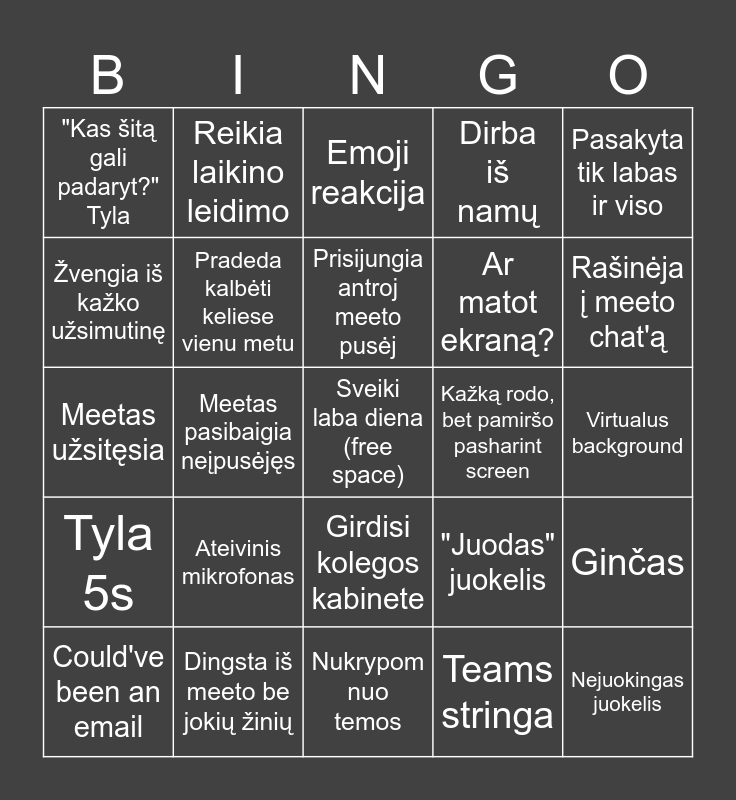 | B | I | N | G | O |
|---|---|---|---|---|
| "Kas šitą gali padaryt?" Tyla | Reikia laikino leidimo | Emoji reakcija | Dirba iš namų | Pasakyta tik labas ir viso |
| Žvengia iš kažko užsimutinę | Pradeda kalbėti keliese vienu metu | Prisijungia antroj meeto pusėj | Ar matot ekraną? | Rašinėja į meeto chat'ą |
| Meetas užsitęsia | Meetas pasibaigia neįpusėjęs | Sveiki laba diena (free space) | Kažką rodo, bet pamiršo pasharint screen | Virtualus background |
| Tyla 5s | Ateivinis mikrofonas | Girdisi kolegos kabinete | "Juodas" juokelis | Ginčas |
| Could've been an email | Dingsta iš meeto be jokių žinių | Nukrypom nuo temos | Teams stringa | Nejuokingas juokelis |